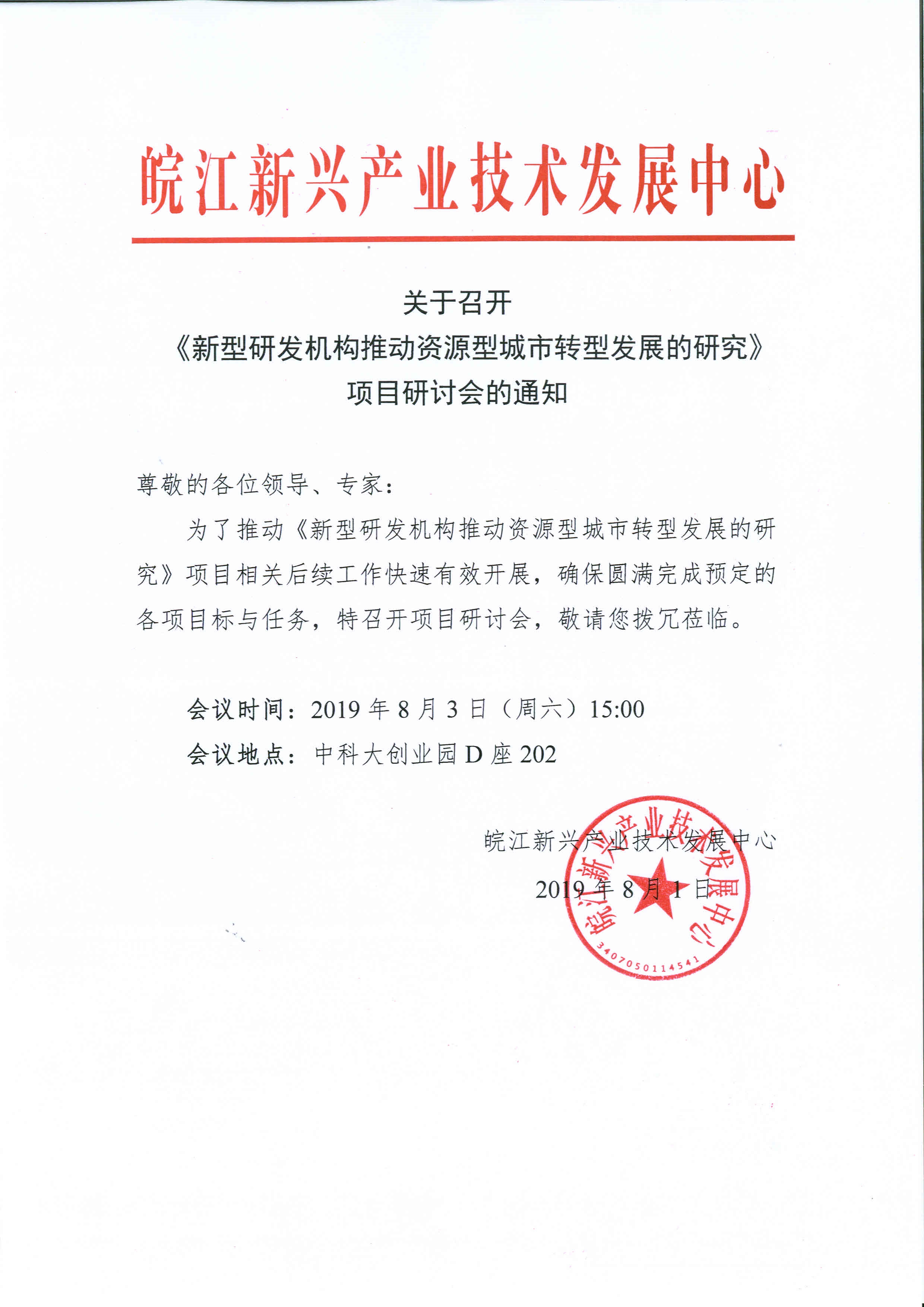 皖江新兴产业技术发展中心

关于召开
《新型研发机构推动资源型城市转型发展的研究》
项目研讨会的通知

尊敬的各位领导、专家：

为了推动《新型研发机构推动资源型城市转型发展的研究》项目相关后续工作快速有效开展，确保圆满完成预定的各项目标与任务，特召开项目研讨会，敬请您拨冗莅临。

会议时间：2019 年 8 月 3 日（周六）15:00
会议地点：中科大创业园 D 座 202

皖江新兴产业技术发展中心
2019 年 8 月 1 日

皖江新兴产业技术发展中心
3407050114541